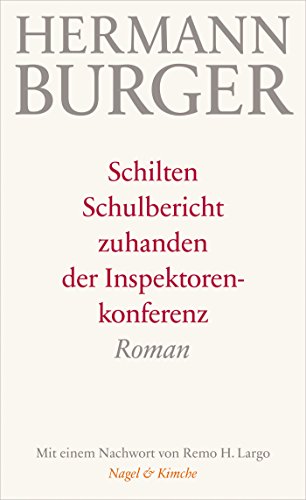 HERMANN BURGER

Schilten Schulbericht zuhanden der Inspektorenkonferenz

Roman

Mit einem Nachwort von Remo H. Largo

Nagel & Kimche